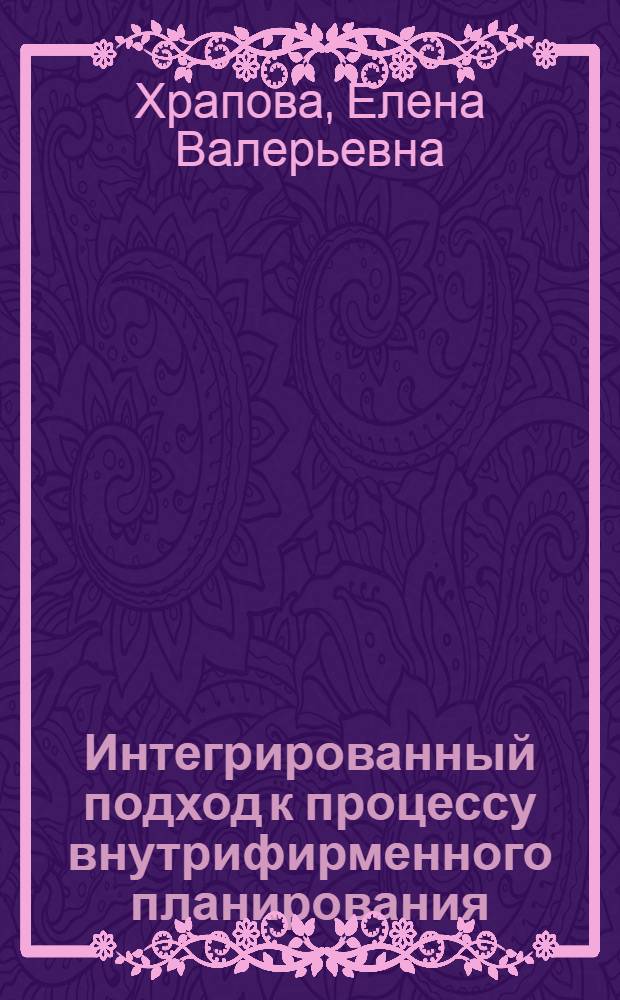 Храпова, Елена Валерьевна

Интегрированный подход к процессу внутрифирменного планирования